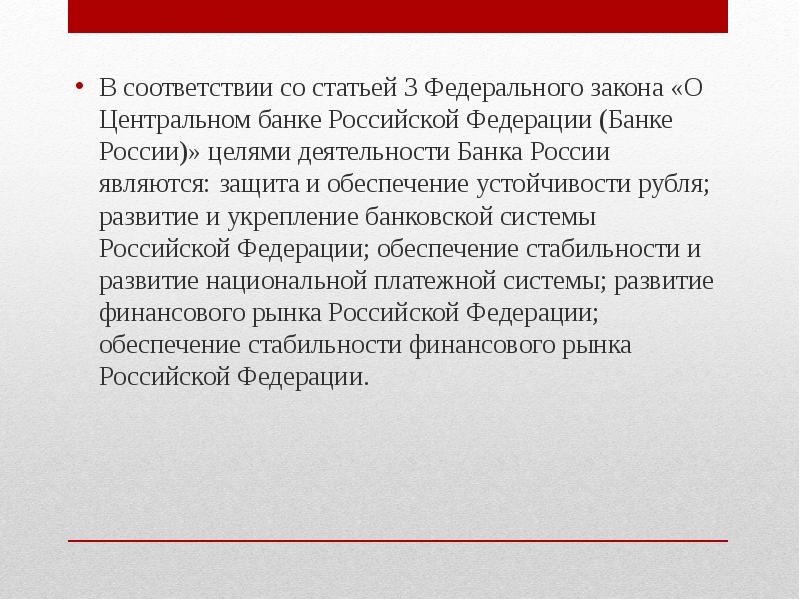 • В соответствии со статьей 3 Федерального закона «О Центральном банке Российской Федерации (Банке России)» целями деятельности Банка России являются: защита и обеспечение устойчивости рубля; развитие и укрепление банковской системы Российской Федерации; обеспечение стабильности и развитие национальной платежной системы; развитие финансового рынка Российской Федерации; обеспечение стабильности финансового рынка Российской Федерации.